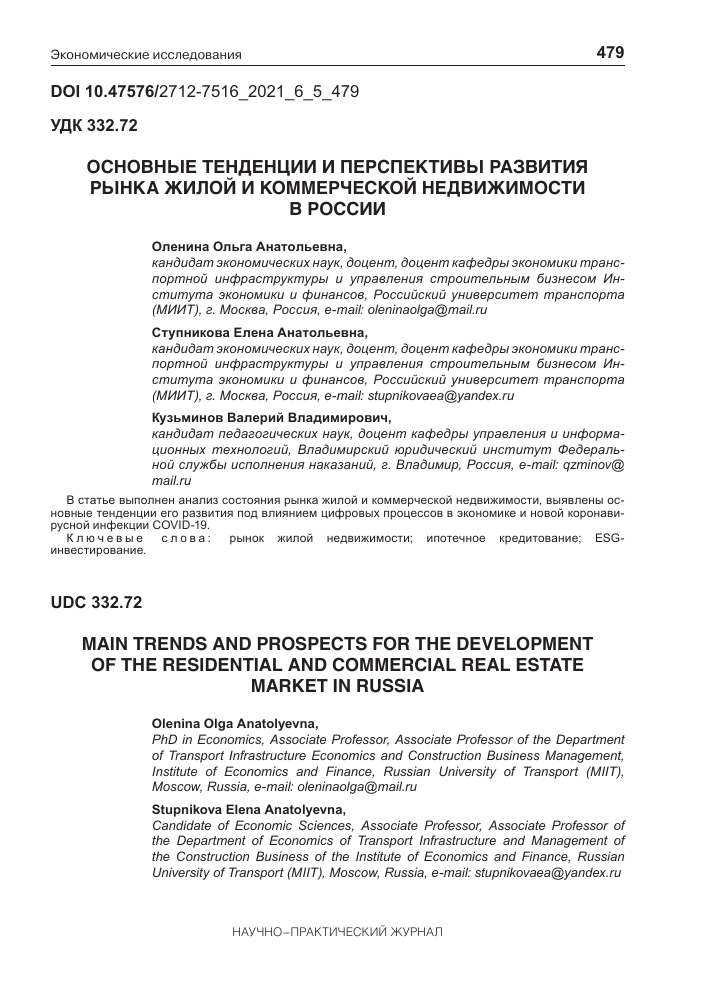 Экономические исследования

479

DOI 10.47576/2712-7516_2021_6_5_479

УДК 332.72

ОСНОВНЫЕ ТЕНДЕНЦИИ И ПЕРСПЕКТИВЫ РАЗВИТИЯ РЫНКА ЖИЛОЙ И КОММЕРЧЕСКОЙ НЕДВИЖИМОСТИ В РОССИИ

Оленина Ольга Анатольевна,
кандидат экономических наук, доцент, доцент кафедры экономики транспортной инфраструктуры и управления строительным бизнесом Института экономики и финансов, Российский университет транспорта (МИИТ), г. Москва, Россия, e-mail: oleninaolga@mail.ru

Ступникова Елена Анатольевна,
кандидат экономических наук, доцент, доцент кафедры экономики транспортной инфраструктуры и управления строительным бизнесом Института экономики и финансов, Российский университет транспорта (МИИТ), г. Москва, Россия, e-mail: stupnikovaea@yandex.ru

Кузьминов Валерий Владимирович,
кандидат педагогических наук, доцент кафедры управления и информационных технологий, Владимирский юридический институт Федеральной службы исполнения наказаний, г. Владимир, Россия, e-mail: qzminov@mail.ru

В статье выполнен анализ состояния рынка жилой и коммерческой недвижимости, выявлены основные тенденции его развития под влиянием цифровых процессов в экономике и новой коронавирусной инфекции COVID-19.

Ключевые слова: рынок жилой недвижимости; ипотечное кредитование; ESG-инвестирование.

UDC 332.72

MAIN TRENDS AND PROSPECTS FOR THE DEVELOPMENT OF THE RESIDENTIAL AND COMMERCIAL REAL ESTATE MARKET IN RUSSIA

Olenina Olga Anatolyevna,
PhD in Economics, Associate Professor, Associate Professor of the Department of Transport Infrastructure Economics and Construction Business Management, Institute of Economics and Finance, Russian University of Transport (MIIT), Moscow, Russia, e-mail: oleninaolga@mail.ru

Stupnikova Elena Anatolyevna,
Candidate of Economic Sciences, Associate Professor, Associate Professor of the Department of Economics of Transport Infrastructure and Management of the Construction Business of the Institute of Economics and Finance, Russian University of Transport (MIIT), Moscow, Russia, e-mail: stupnikovaea@yandex.ru

НАУЧНО-ПРАКТИЧЕСКИЙ ЖУРНАЛ